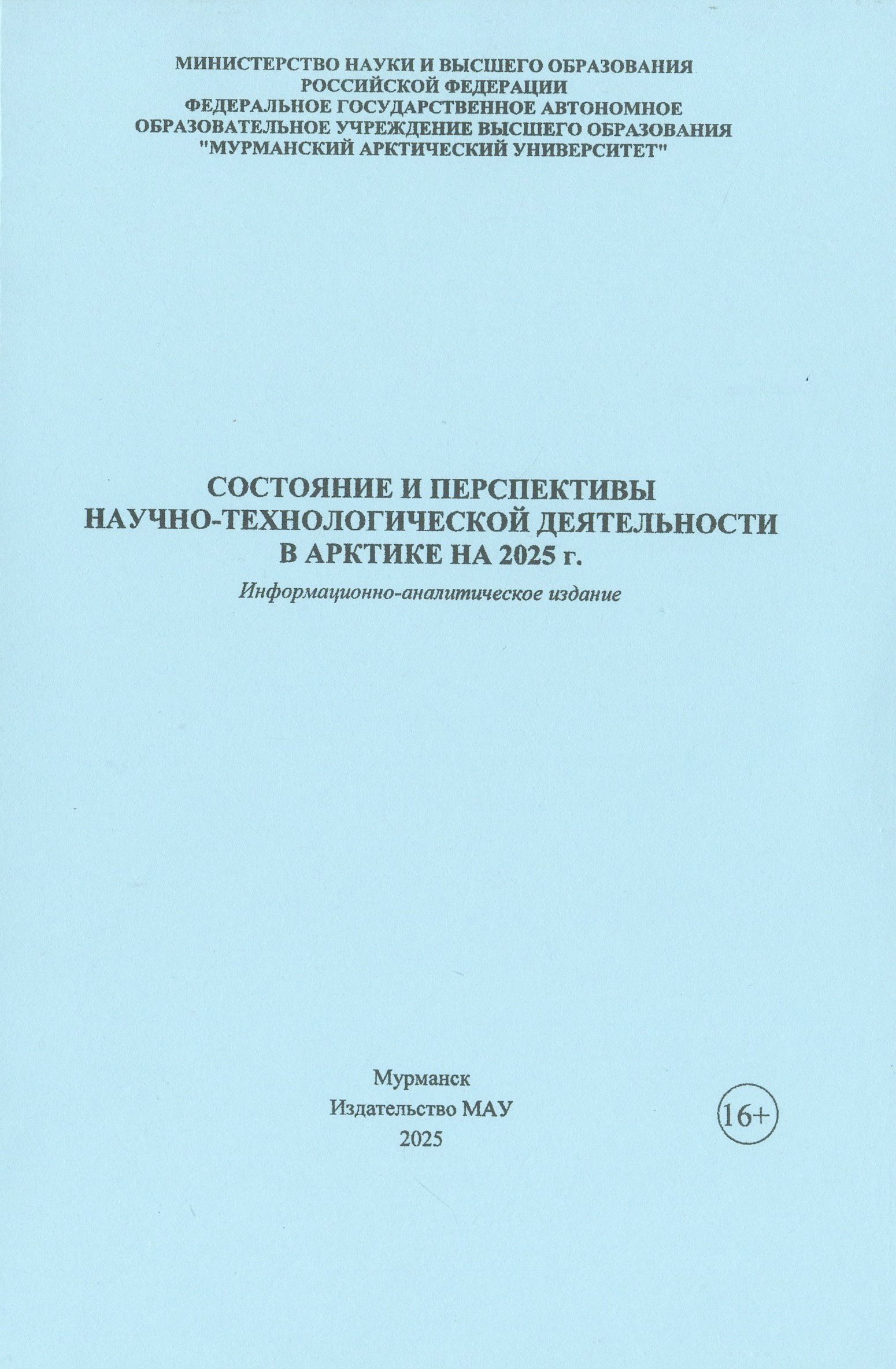 МИНИСТЕРСТВО НАУКИ И ВЫСШЕГО ОБРАЗОВАНИЯ
РОССИЙСКОЙ ФЕДЕРАЦИИ
ФЕДЕРАЛЬНОЕ ГОСУДАРСТВЕННОЕ АВТОНОМНОЕ
ОБРАЗОВАТЕЛЬНОЕ УЧРЕЖДЕНИЕ ВЫСШЕГО ОБРАЗОВАНИЯ
"МУРМАНСКИЙ АРКТИЧЕСКИЙ УНИВЕРСИТЕТ"

СОСТОЯНИЕ И ПЕРСПЕКТИВЫ
НАУЧНО-ТЕХНОЛОГИЧЕСКОЙ ДЕЯТЕЛЬНОСТИ
В АРКТИКЕ НА 2025 г.

Информационно-аналитическое издание

Мурманск
Издательство МАУ
2025

16+